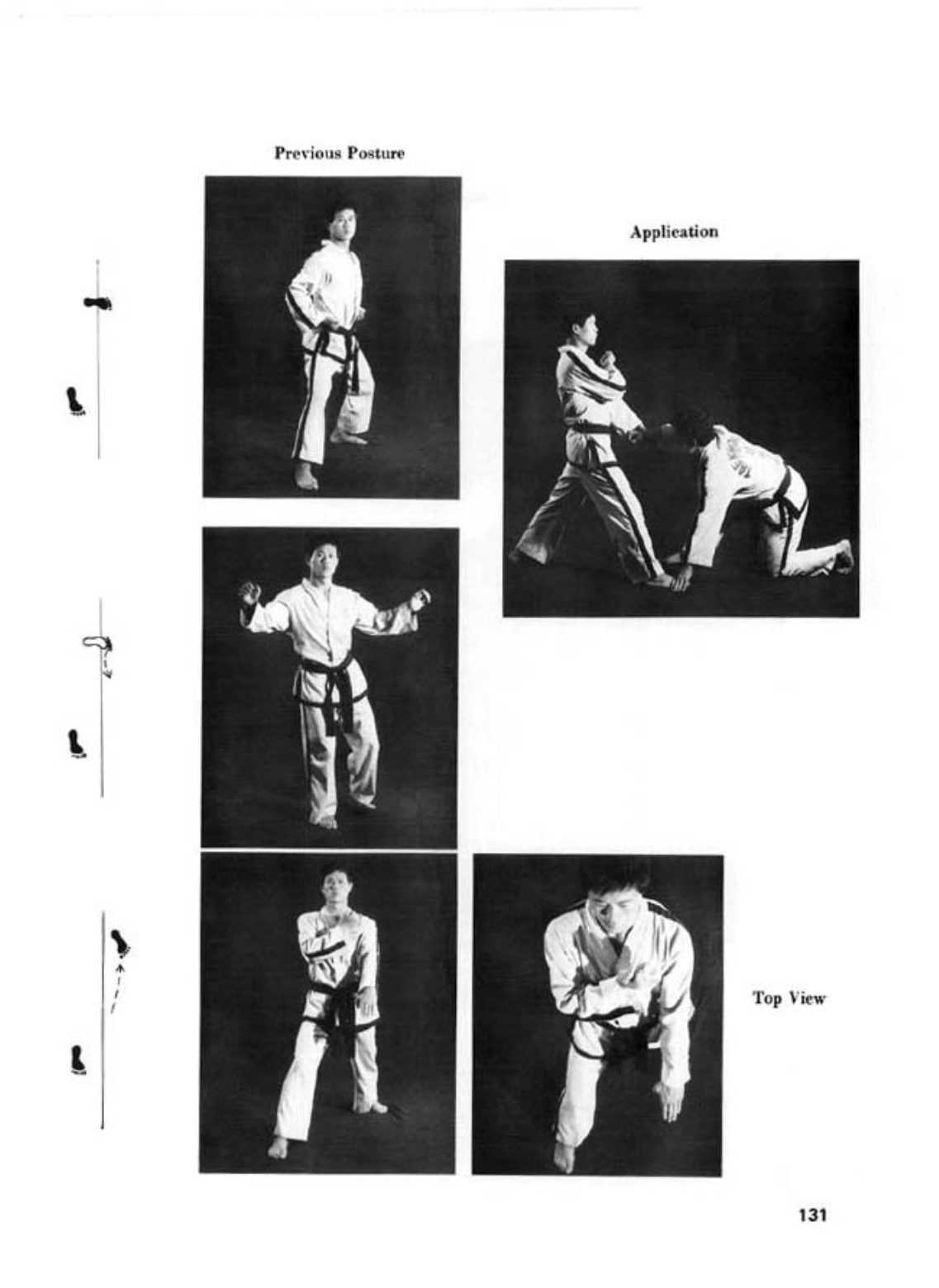 Previous Posture

Application

Top View

131